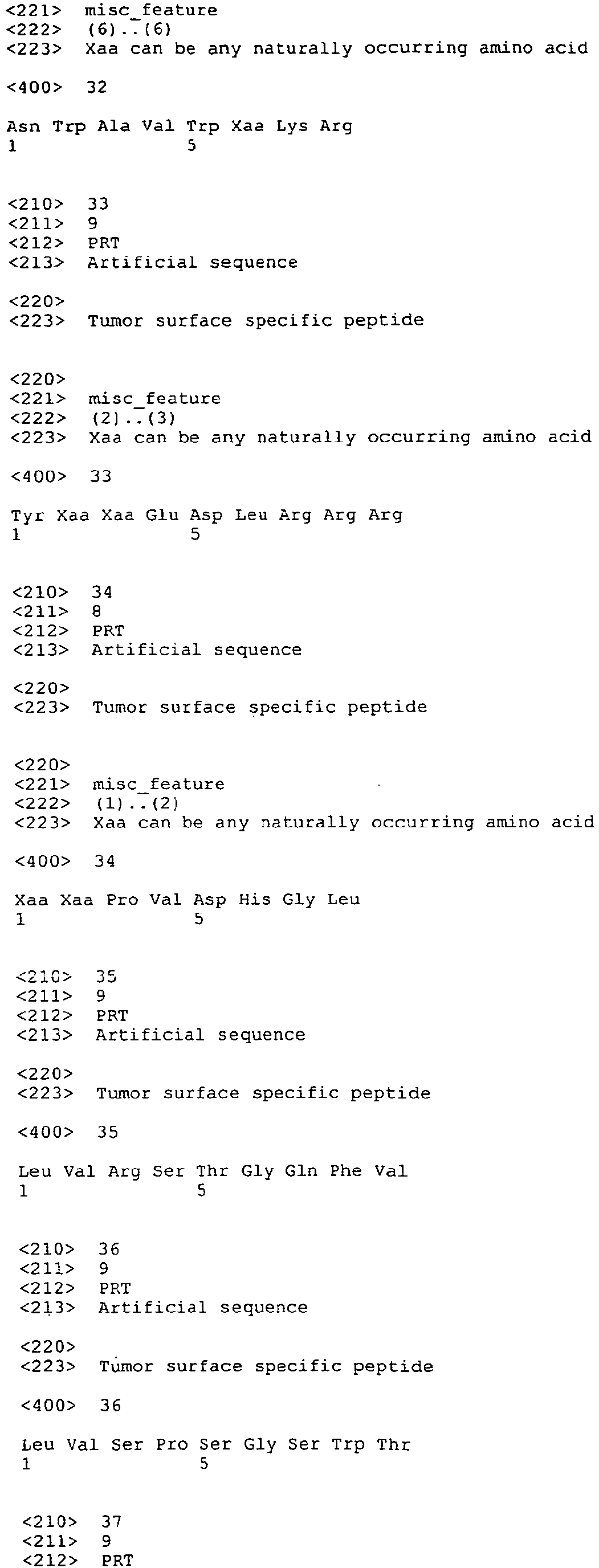 <221> misc_feature
<222> (6)..(6)
<223> Xaa can be any naturally occurring amino acid

<400> 32

Asn Trp Ala Val Trp Xaa Lys Arg
1 5

<210> 33
<211> 9
<212> PRT
<213> Artificial sequence

<220>
<223> Tumor surface specific peptide

<220>
<221> misc_feature
<222> (2)..(3)
<223> Xaa can be any naturally occurring amino acid

<400> 33

Tyr Xaa Xaa Glu Asp Leu Arg Arg Arg
1 5

<210> 34
<211> 8
<212> PRT
<213> Artificial sequence

<220>
<223> Tumor surface specific peptide

<220>
<221> misc_feature
<222> (1)..(2)
<223> Xaa can be any naturally occurring amino acid

<400> 34

Xaa Xaa Pro Val Asp His Gly Leu
1 5

<210> 35
<211> 9
<212> PRT
<213> Artificial sequence

<220>
<223> Tumor surface specific peptide

<400> 35

Leu Val Arg Ser Thr Gly Gln Phe Val
1 5

<210> 36
<211> 9
<212> PRT
<213> Artificial sequence

<220>
<223> Tumor surface specific peptide

<400> 36

Leu Val Ser Pro Ser Gly Ser Trp Thr
1 5

<210> 37
<211> 9
<212> PRT